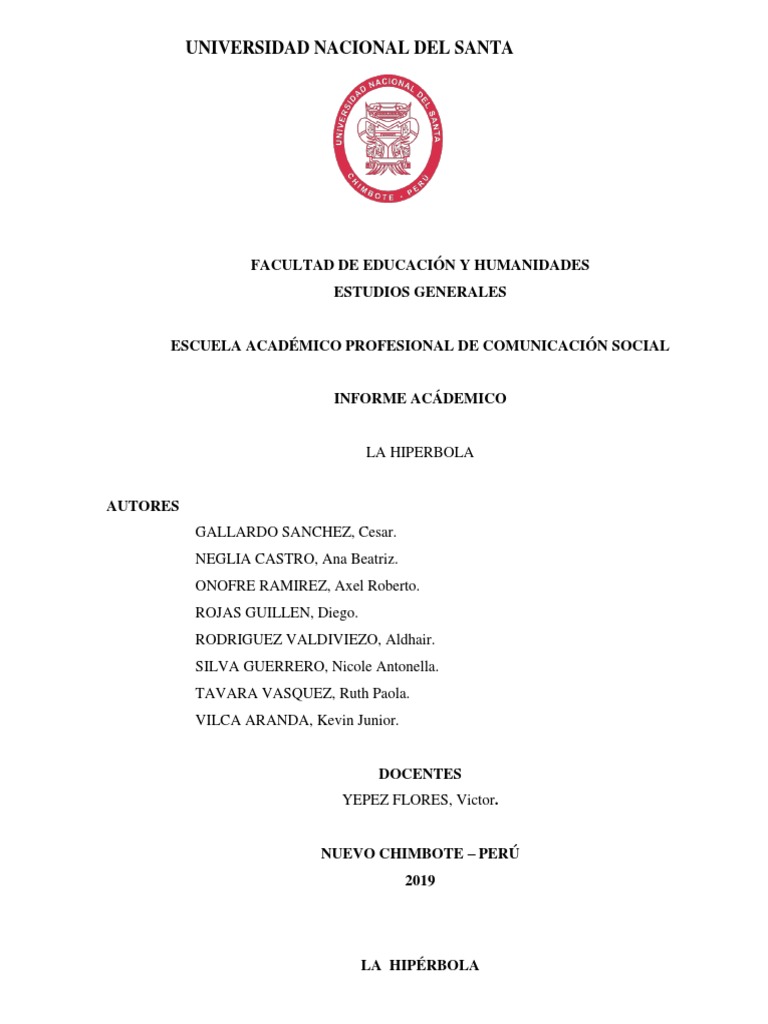 UNIVERSIDAD NACIONAL DEL SANTA

UNIVERSIDAD NACIONAL DEL SANTA
CHIMBOTE - PERU

FACULTAD DE EDUCACIÓN Y HUMANIDADES
ESTUDIOS GENERALES

ESCUELA ACADÉMICO PROFESIONAL DE COMUNICACIÓN SOCIAL

INFORME ACÁDEMICO

LA HIPERBOLA

AUTORES

GALLARDO SANCHEZ, Cesar.
NEGLIA CASTRO, Ana Beatriz.
ONOFRE RAMIREZ, Axel Roberto.
ROJAS GUILLEN, Diego.
RODRIGUEZ VALDIVIEZO, Aldhair.
SILVA GUERRERO, Nicole Antonella.
TAVARA VASQUEZ, Ruth Paola.
VILCA ARANDA, Kevin Junior.

DOCENTES
YEPEZ FLORES, Victor.

NUEVO CHIMBOTE – PERÚ
2019

LA HIPÉRBOLA